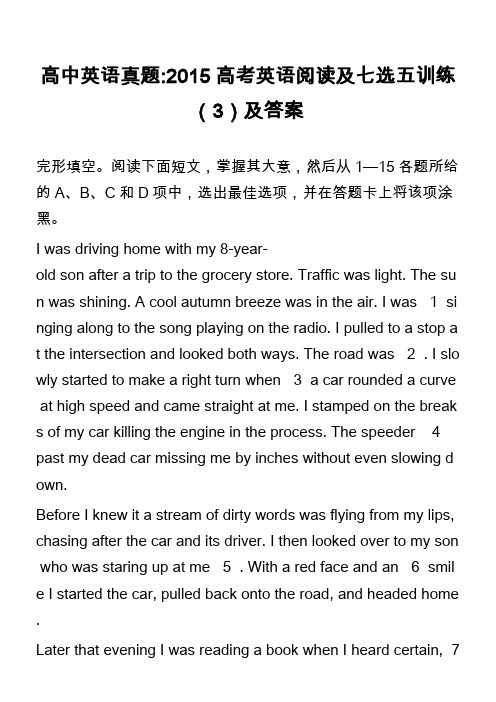 高中英语真题:2015 高考英语阅读及七选五训练（3）及答案

完形填空。阅读下面短文，掌握其大意，然后从 1—15 各题所给的 A、B、C 和 D 项中，选出最佳选项，并在答题卡上将该项涂黑。

I was driving home with my 8-year-old son after a trip to the grocery store. Traffic was light. The sun was shining. A cool autumn breeze was in the air. I was 1 singing along to the song playing on the radio. I pulled to a stop at the intersection and looked both ways. The road was 2 . I slowly started to make a right turn when 3 a car rounded a curve at high speed and came straight at me. I stamped on the breaks of my car killing the engine in the process. The speeder 4 past my dead car missing me by inches without even slowing down.

Before I knew it a stream of dirty words was flying from my lips, chasing after the car and its driver. I then looked over to my son who was staring up at me 5 . With a red face and an 6 smile I started the car, pulled back onto the road, and headed home.

Later that evening I was reading a book when I heard certain, 7